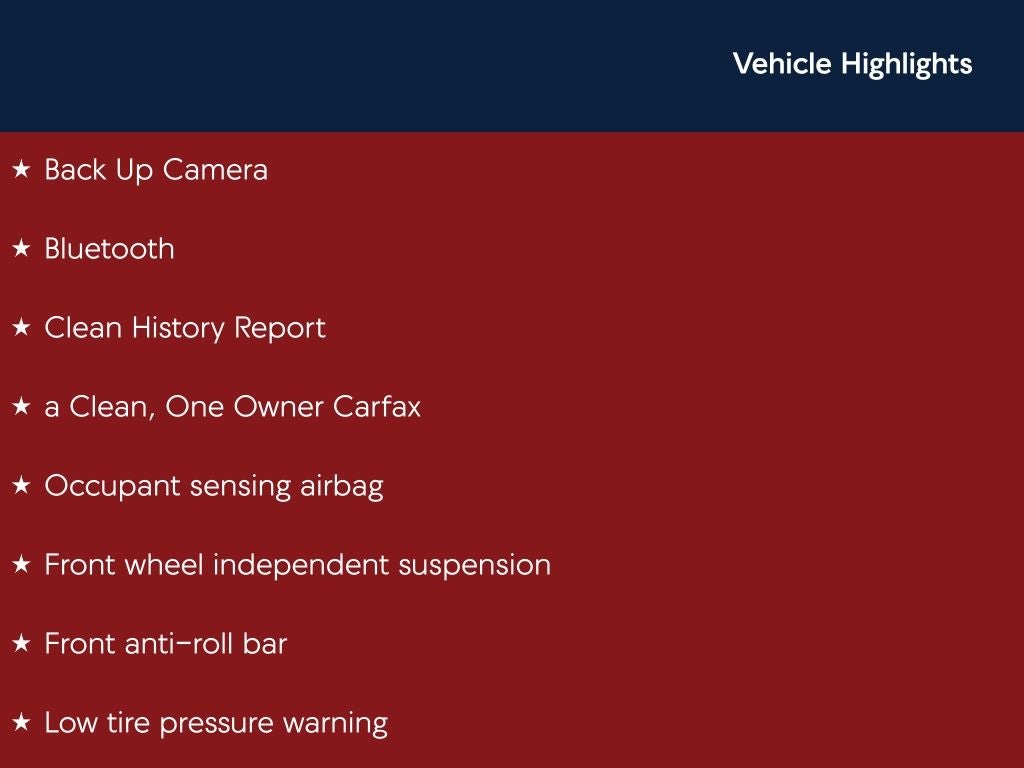 Vehicle Highlights

★ Back Up Camera

★ Bluetooth

★ Clean History Report

★ a Clean, One Owner Carfax

★ Occupant sensing airbag

★ Front wheel independent suspension

★ Front anti-roll bar

★ Low tire pressure warning